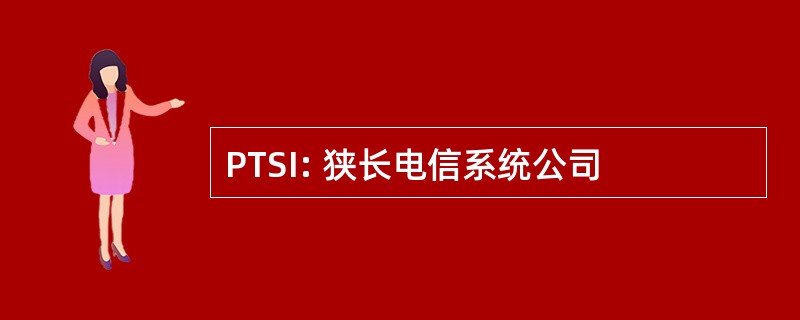 PTSI: 狭长电信系统公司